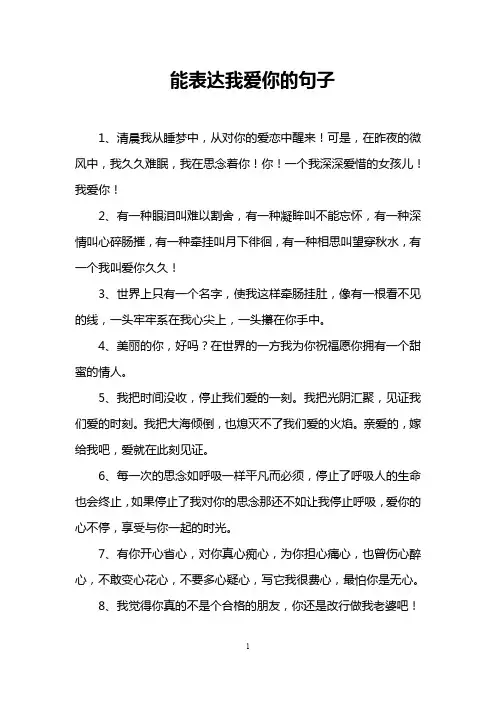 能表达我爱你的句子

1、清晨我从睡梦中，从对你的爱恋中醒来！可是，在昨夜的微风中，我久久难眠，我在思念着你！你！一个我深深爱惜的女孩儿！我爱你！

2、有一种眼泪叫难以割舍，有一种凝眸叫不能忘怀，有一种深情叫心碎肠摧，有一种牵挂叫月下徘徊，有一种相思叫望穿秋水，有一个我叫爱你久久！

3、世界上只有一个名字，使我这样牵肠挂肚，像有一根看不见的线，一头牢牢系在我心尖上，一头攥在你手中。

4、美丽的你，好吗？在世界的一方我为你祝福愿你拥有一个甜蜜的情人。

5、我把时间没收，停止我们爱的一刻。我把光阴汇聚，见证我们爱的时刻。我把大海倾倒，也熄灭不了我们爱的火焰。亲爱的，嫁给我吧，爱就在此刻见证。

6、每一次的思念如呼吸一样平凡而必须，停止了呼吸人的生命也会终止，如果停止了我对你的思念那还不如让我停止呼吸，爱你的心不停，享受与你一起的时光。

7、有你开心省心，对你真心痴心，为你担心痛心，也曾伤心醉心，不敢变心花心，不要多心疑心，写它我很费心，最怕你是无心。

8、我觉得你真的不是个合格的朋友，你还是改行做我老婆吧！

1